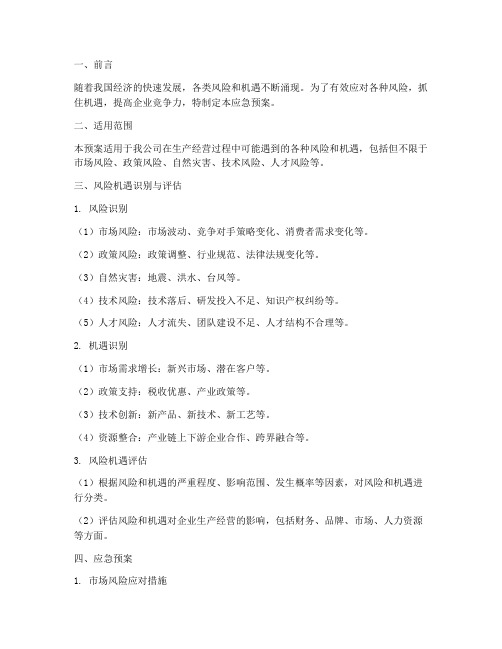 一、前言

随着我国经济的快速发展，各类风险和机遇不断涌现。为了有效应对各种风险，抓住机遇，提高企业竞争力，特制定本应急预案。

二、适用范围

本预案适用于我公司在生产经营过程中可能遇到的各种风险和机遇，包括但不限于市场风险、政策风险、自然灾害、技术风险、人才风险等。

三、风险机遇识别与评估

1. 风险识别

（1）市场风险：市场波动、竞争对手策略变化、消费者需求变化等。

（2）政策风险：政策调整、行业规范、法律法规变化等。

（3）自然灾害：地震、洪水、台风等。

（4）技术风险：技术落后、研发投入不足、知识产权纠纷等。

（5）人才风险：人才流失、团队建设不足、人才结构不合理等。

2. 机遇识别

（1）市场需求增长：新兴市场、潜在客户等。

（2）政策支持：税收优惠、产业政策等。

（3）技术创新：新产品、新技术、新工艺等。

（4）资源整合：产业链上下游企业合作、跨界融合等。

3. 风险机遇评估

（1）根据风险和机遇的严重程度、影响范围、发生概率等因素，对风险和机遇进行分类。

（2）评估风险和机遇对企业生产经营的影响，包括财务、品牌、市场、人力资源等方面。

四、应急预案

1. 市场风险应对措施